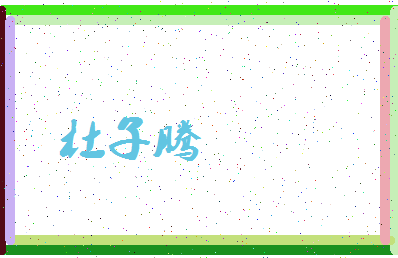 杜子腾